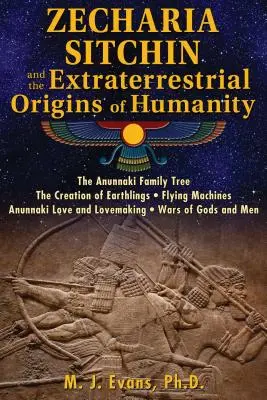 ZECHARIA SITCHIN and the Extraterrestrial Origins of Humanity

The Anunnaki Family Tree
The Creation of Earthlings • Flying Machines
Anunnaki Love and Lovemaking • Wars of Gods and Men

M. J. Evans, Ph.D.